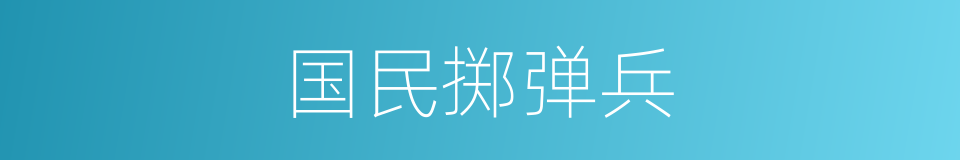 国民掷弹兵